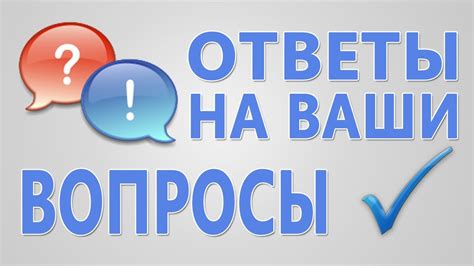 ?
!
ОТВЕТЫ
НА ВАШИ
ВОПРОСЫ